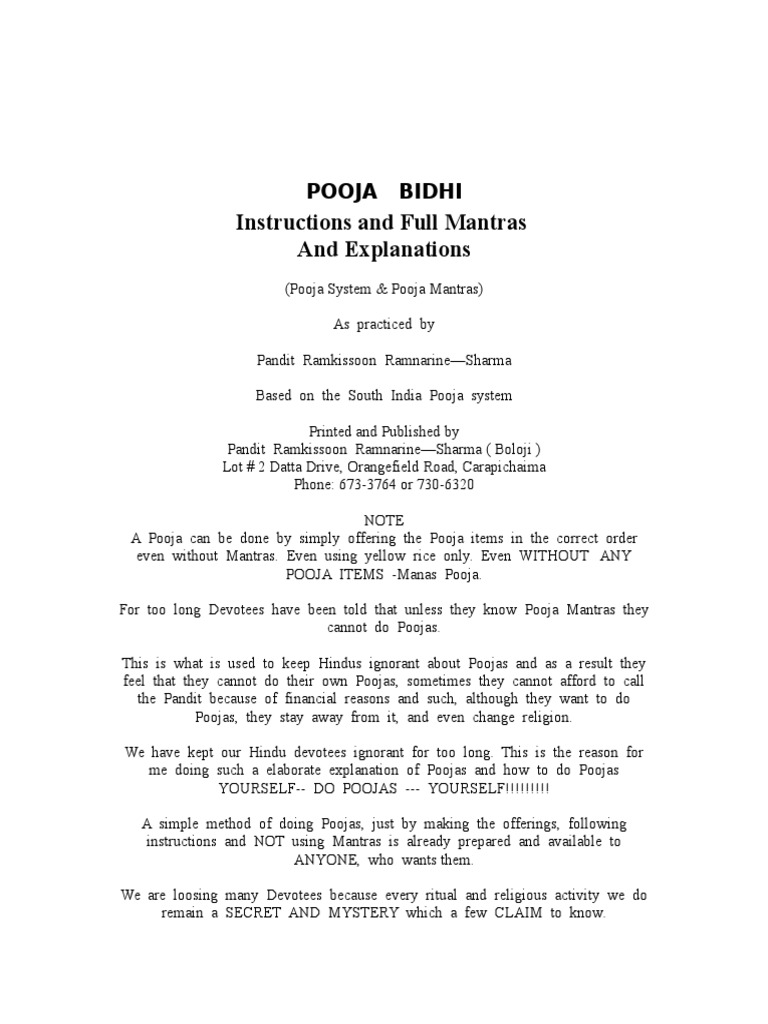 POOJA BIDHI
Instructions and Full Mantras
And Explanations

(Pooja System & Pooja Mantras)

As practiced by

Pandit Ramkissoon Ramnarine—Sharma

Based on the South India Pooja system

Printed and Published by
Pandit Ramkissoon Ramnarine—Sharma ( Boloji )
Lot # 2 Datta Drive, Orangefield Road, Carapichaima
Phone: 673-3764 or 730-6320

NOTE
A Pooja can be done by simply offering the Pooja items in the correct order even without Mantras. Even using yellow rice only. Even WITHOUT ANY POOJA ITEMS -Manas Pooja.

For too long Devotees have been told that unless they know Pooja Mantras they cannot do Poojas.

This is what is used to keep Hindus ignorant about Poojas and as a result they feel that they cannot do their own Poojas, sometimes they cannot afford to call the Pandit because of financial reasons and such, although they want to do Poojas, they stay away from it, and even change religion.

We have kept our Hindu devotees ignorant for too long. This is the reason for me doing such a elaborate explanation of Poojas and how to do Poojas YOURSELF-- DO POOJAS --- YOURSELF!!!!!!!!!

A simple method of doing Poojas, just by making the offerings, following instructions and NOT using Mantras is already prepared and available to ANYONE, who wants them.

We are loosing many Devotees because every ritual and religious activity we do remain a SECRET AND MYSTERY which a few CLAIM to know.